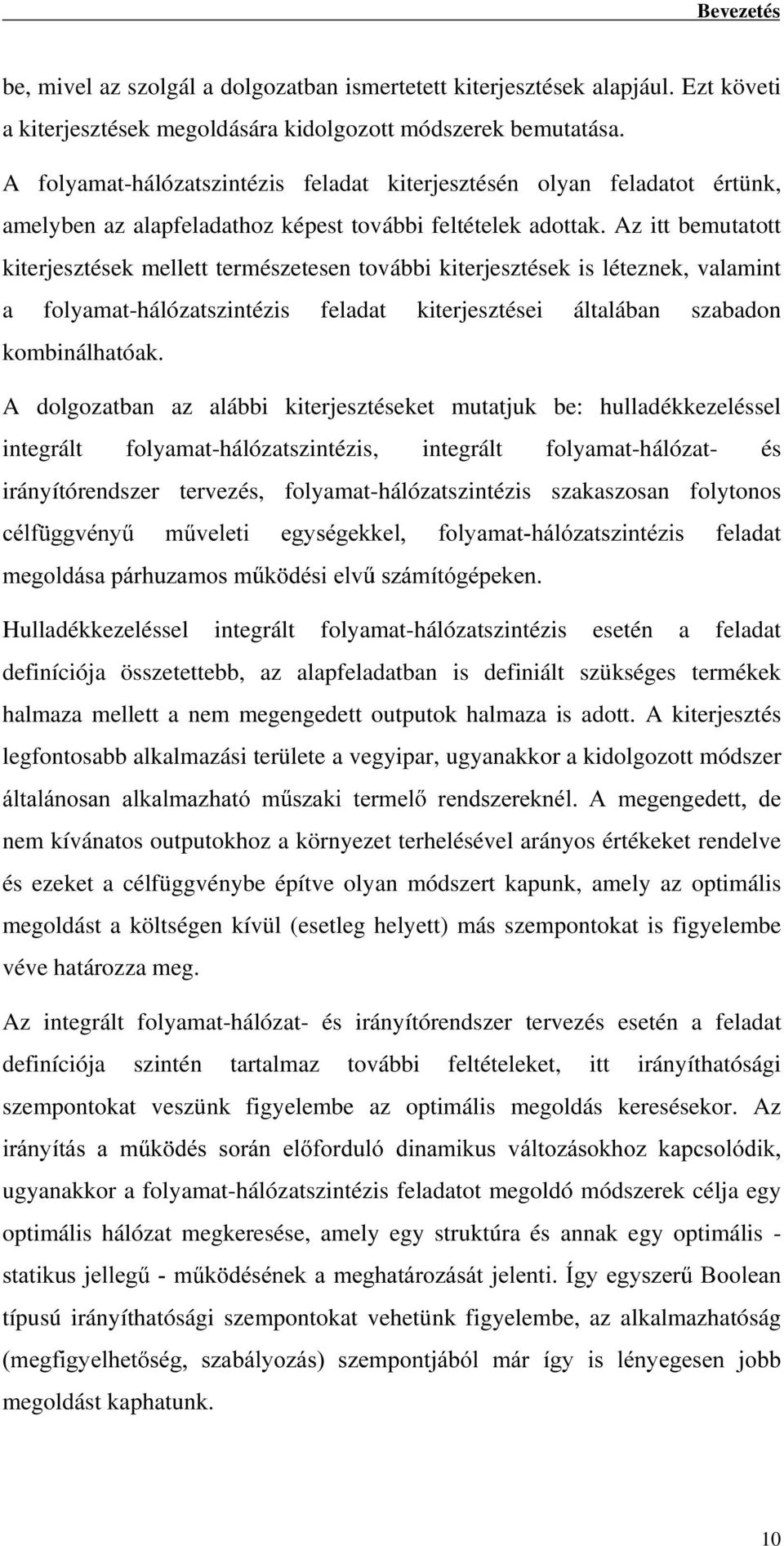 Bevezetés

be, mivel az szolgál a dolgozatban ismertetett kiterjesztések alapjául. Ezt követi a kiterjesztések megoldására kidolgozott módszerek bemutatása.

A folyamat-hálózatszintézis feladat kiterjesztésén olyan feladatot értünk, amelyben az alapfeladathoz képest további feltételek adottak. Az itt bemutatott kiterjesztések mellett természetesen további kiterjesztések is léteznek, valamint a folyamat-hálózatszintézis feladat kiterjesztései általában szabadon kombinálhatóak.

A dolgozatban az alábbi kiterjesztéseket mutatjuk be: hulladékkezeléssel integrált folyamat-hálózatszintézis, integrált folyamat-hálózat- és irányítórendszer tervezés, folyamat-hálózatszintézis szakaszosan folytonos célfüggvényű műveleti egységekkel, folyamat-hálózatszintézis feladat megoldása párhuzamos működési elvű számítógépeken.

Hulladékkezeléssel integrált folyamat-hálózatszintézis esetén a feladat definíciója összetettebb, az alapfeladatban is definiált szükséges termékek halmaza mellett a nem megengedett outputok halmaza is adott. A kiterjesztés legfontosabb alkalmazási területe a vegyipar, ugyanakkor a kidolgozott módszer általánosan alkalmazható műszaki termelő rendszereknél. A megengedett, de nem kívánatos outputokhoz a környezet terhelésével arányos értékeket rendelve és ezeket a célfüggvénybe építve olyan módszert kapunk, amely az optimális megoldást a költségen kívül (esetleg helyett) más szempontokat is figyelembe véve határozza meg.

Az integrált folyamat-hálózat- és irányítórendszer tervezés esetén a feladat definíciója szintén tartalmaz további feltételeket, itt irányíthatósági szempontokat veszünk figyelembe az optimális megoldás keresésekor. Az irányítás a működés során előforduló dinamikus változásokhoz kapcsolódik, ugyanakkor a folyamat-hálózatszintézis feladatot megoldó módszerek célja egy optimális hálózat megkeresése, amely egy struktúra és annak egy optimális - statikus jellegű - működésének a meghatározását jelenti. Így egyszerű Boolean típusú irányíthatósági szempontokat vehetünk figyelembe, az alkalmazhatóság (megfigyelhetőség, szabályozás) szempontjából már így is lényegesen jobb megoldást kaphatunk.

10